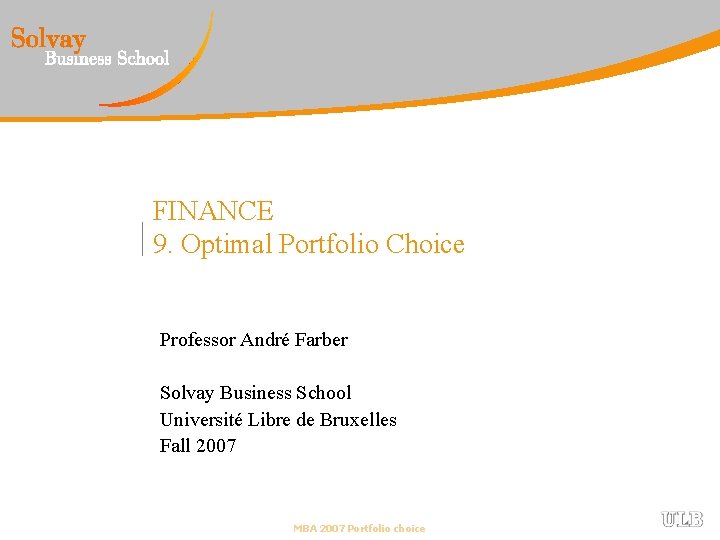 Solvay
Business School

FINANCE
9. Optimal Portfolio Choice

Professor André Farber

Solvay Business School
Université Libre de Bruxelles
Fall 2007

MBA 2007 Portfolio choice

ULB